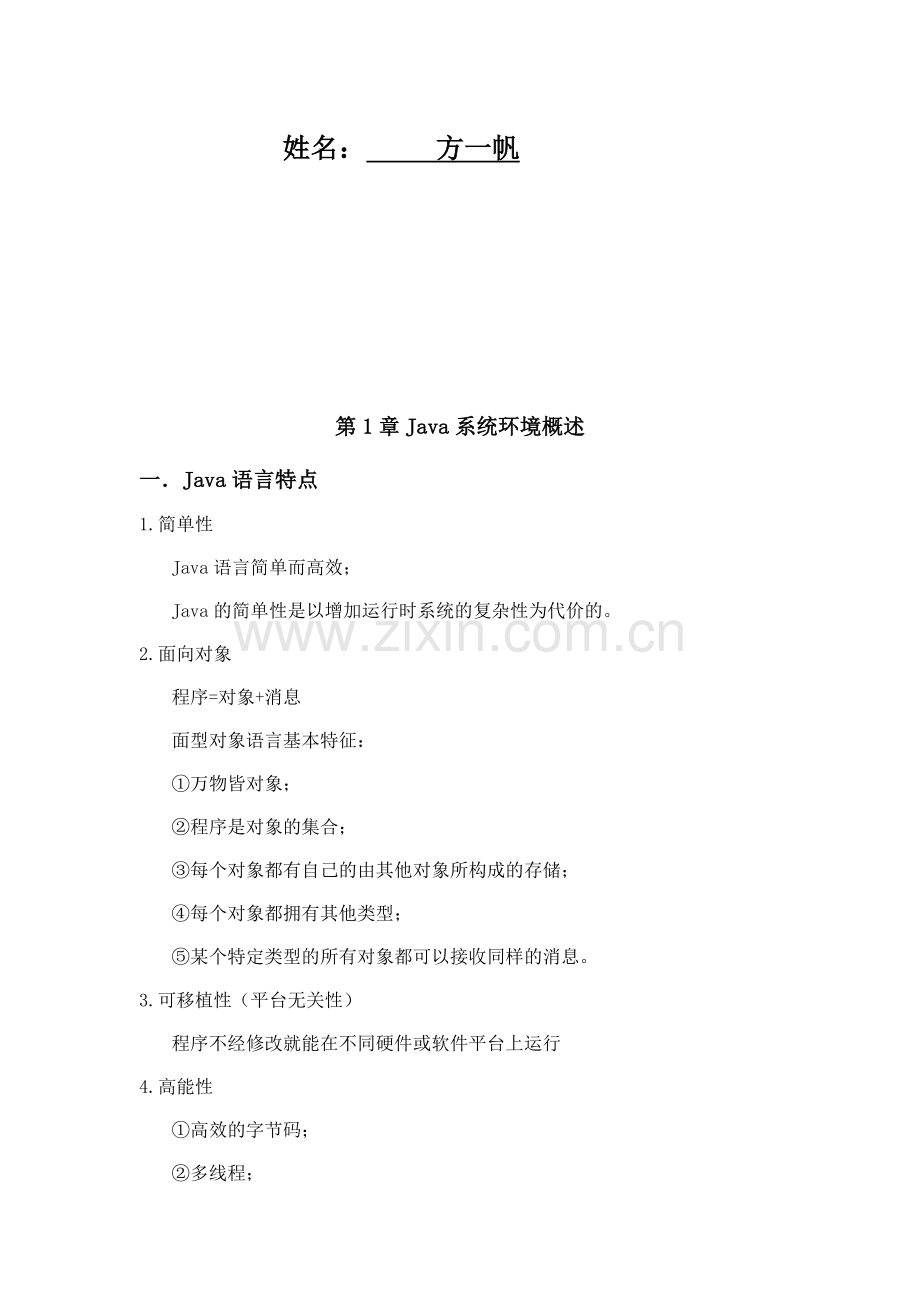 姓名：　　方一帆

第 1 章 Java 系统环境概述

一．Java 语言特点

1.简单性

Java 语言简单而高效；

Java 的简单性是以增加运行时系统的复杂性为代价的。

www.zixin.com.cn

2.面向对象

程序=对象+消息

面型对象语言基本特征：

①万物皆对象；

②程序是对象的集合；

③每个对象都有自己的由其他对象所构成的存储；

④每个对象都拥有其他类型；

⑤某个特定类型的所有对象都可以接收同样的消息。

3.可移植性（平台无关性）

程序不经修改就能在不同硬件或软件平台上运行

4.高能性

①高效的字节码；

②多线程；